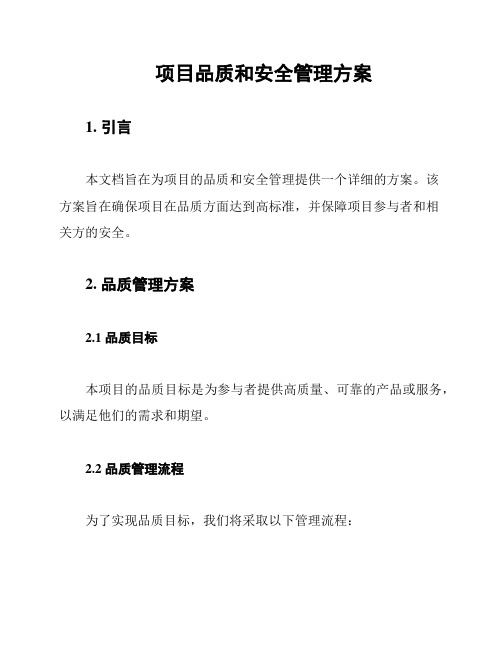 项目品质和安全管理方案

1. 引言

本文档旨在为项目的品质和安全管理提供一个详细的方案。该方案旨在确保项目在品质方面达到高标准，并保障项目参与者和相关方的安全。

2. 品质管理方案

2.1 品质目标

本项目的品质目标是为参与者提供高质量、可靠的产品或服务，以满足他们的需求和期望。

2.2 品质管理流程

为了实现品质目标，我们将采取以下管理流程：